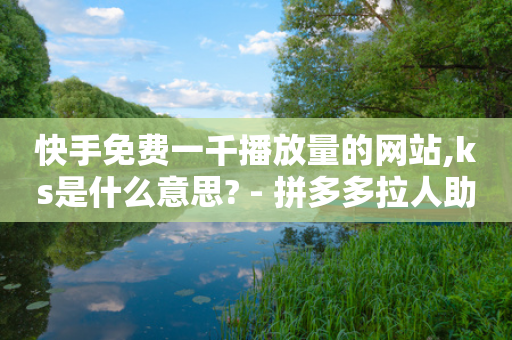 快手免费一千播放量的网站,ks是什么意思? - 拼多多拉人助